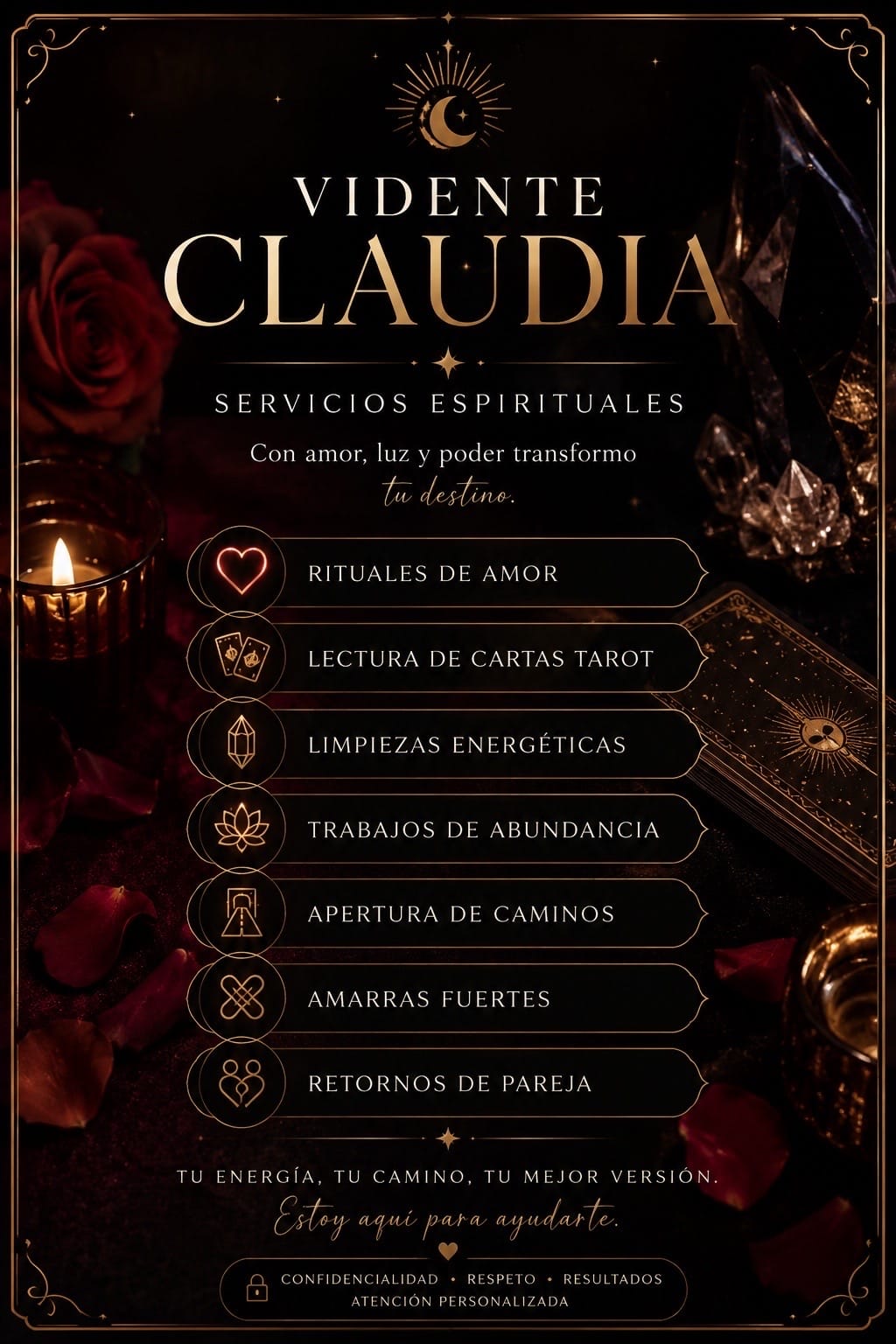 VIDENTE
CLAUDIA

SERVICIOS ESPIRITUALES

Con amor, luz y poder transformo tu destino.

RITUALES DE AMOR

LECTURA DE CARTAS TAROT

LIMPIEZAS ENERGÉTICAS

TRABAJOS DE ABUNDANCIA

APERTURA DE CAMINOS

AMARRAS FUERTES

RETORNOS DE PAREJA

TU ENERGÍA, TU CAMINO, TU MEJOR VERSIÓN.

Estoy aquí para ayudarte.

CONFIDENCIALIDAD • RESPETO • RESULTADOS
ATENCIÓN PERSONALIZADA